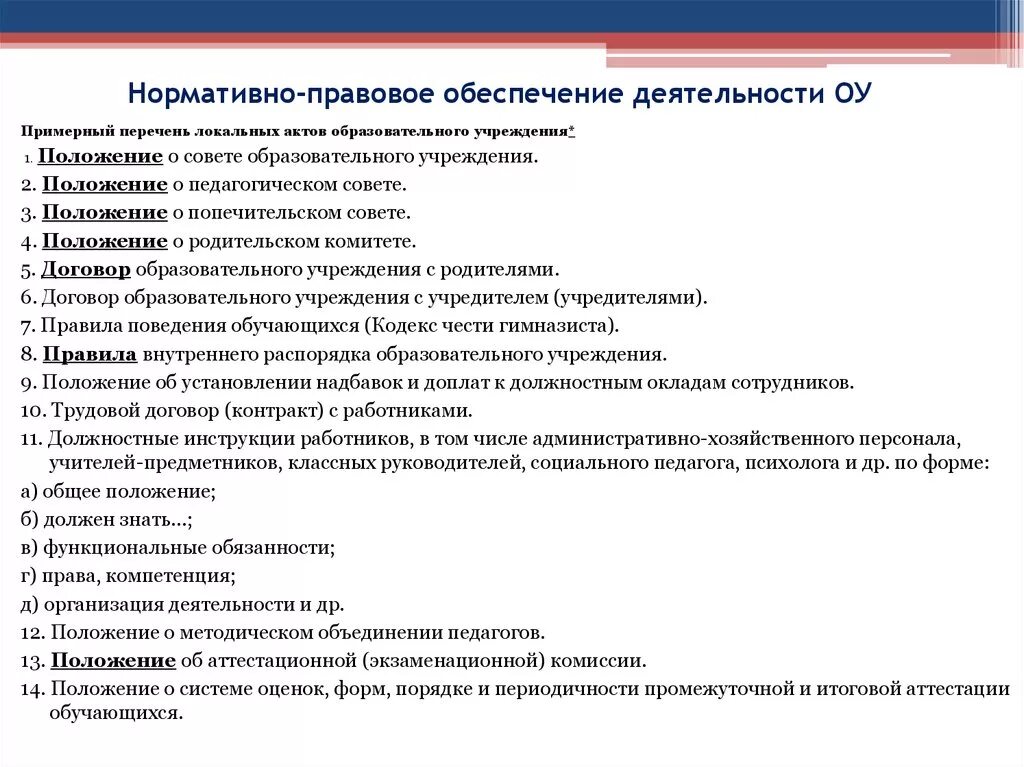 Нормативно-правовое обеспечение деятельности ОУ

Примерный перечень локальных актов образовательного учреждения*

1. Положение о совете образовательного учреждения.
2. Положение о педагогическом совете.
3. Положение о попечительском совете.
4. Положение о родительском комитете.
5. Договор образовательного учреждения с родителями.
6. Договор образовательного учреждения с учредителем (учредителями).
7. Правила поведения обучающихся (Кодекс чести гимназиста).
8. Правила внутреннего распорядка образовательного учреждения.
9. Положение об установлении надбавок и доплат к должностным окладам сотрудников.
10. Трудовой договор (контракт) с работниками.
11. Должностные инструкции работников, в том числе административно-хозяйственного персонала, учителей-предметников, классных руководителей, социального педагога, психолога и др. по форме:
а) общее положение;
б) должен знать...;
в) функциональные обязанности;
г) права, компетенция;
д) организация деятельности и др.
12. Положение о методическом объединении педагогов.
13. Положение об аттестационной (экзаменационной) комиссии.
14. Положение о системе оценок, форм, порядке и периодичности промежуточной и итоговой аттестации обучающихся.